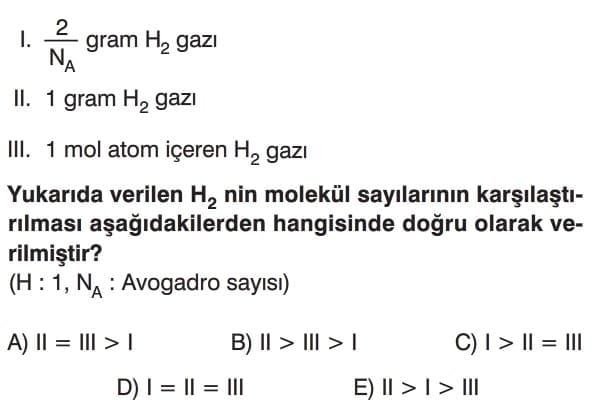 I. $\frac{2}{N_A}$ gram $H_2$ gazı

II. 1 gram $H_2$ gazı

III. 1 mol atom içeren $H_2$ gazı

Yukarıda verilen $H_2$ nin molekül sayılarının karşılaştırılması aşağıdakilerden hangisinde doğru olarak verilmiştir?
(H : 1, $N_A$ : Avogadro sayısı)

A) II = III > I
B) II > III > I
C) I > II = III
D) I = II = III
E) II > I > III